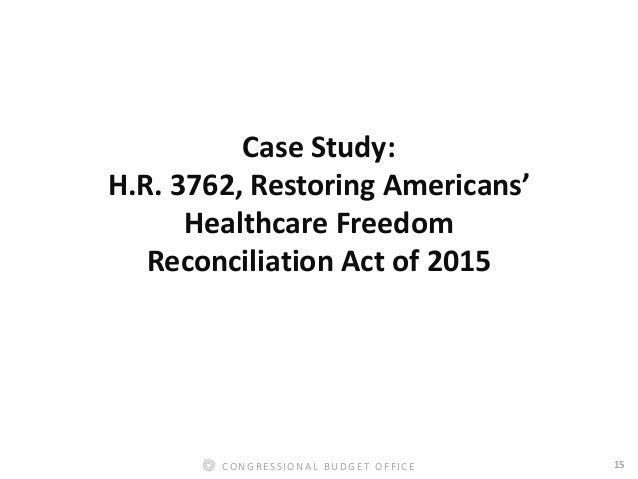 Case Study:
H.R. 3762, Restoring Americans'
Healthcare Freedom
Reconciliation Act of 2015

CONGRESSIONAL BUDGET OFFICE

15